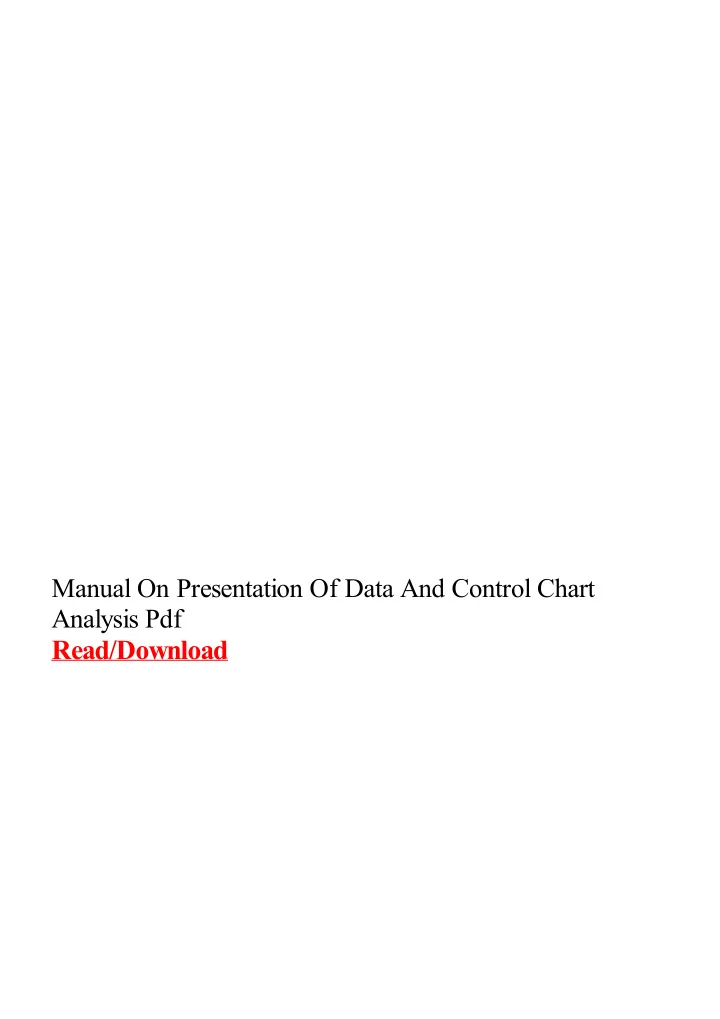 Manual On Presentation Of Data And Control Chart Analysis Pdf
Read/Download